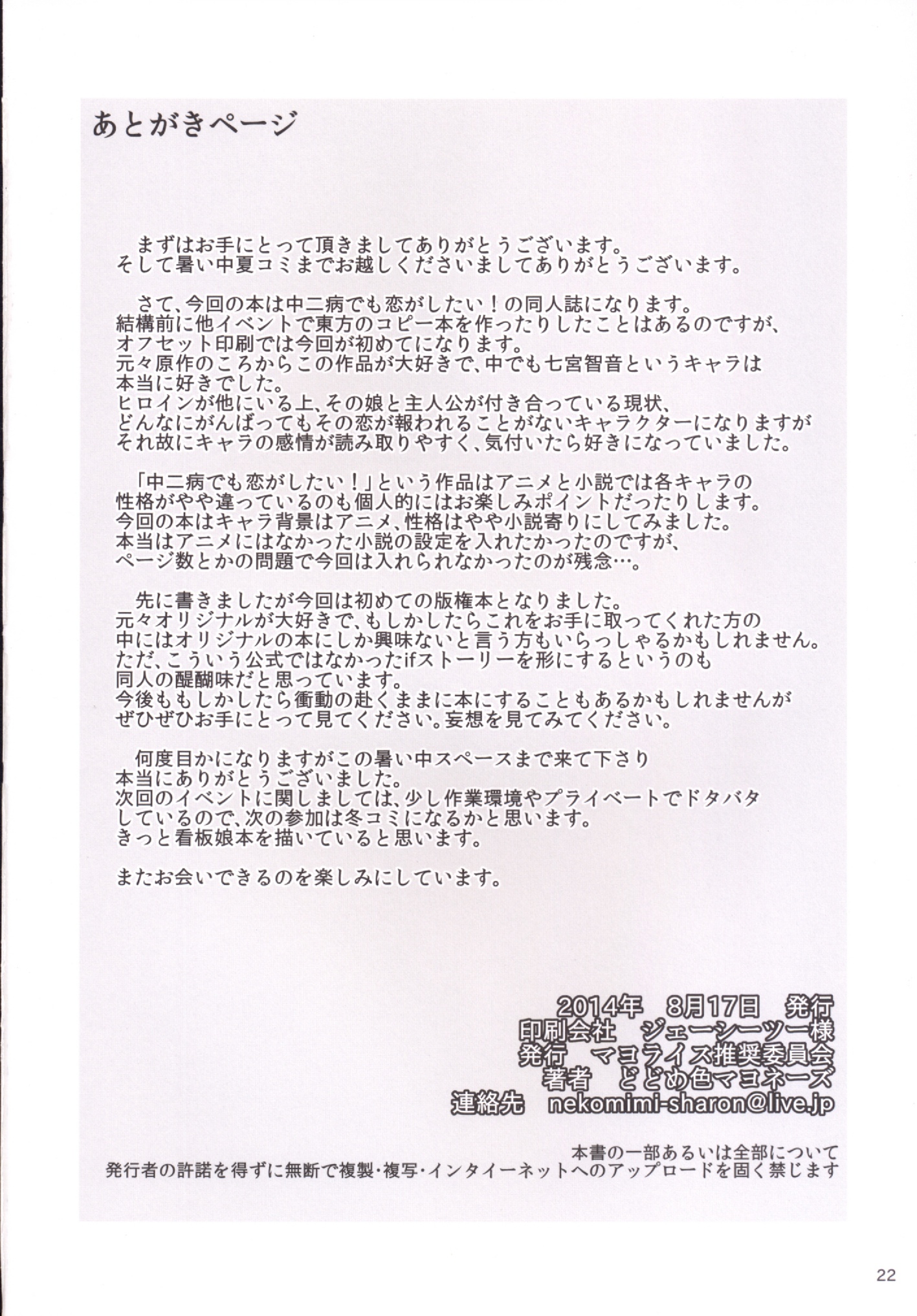 あとがきページ

まずはお手にとって頂きましてありがとうございます。
そして暑い中夏コミまでお越しくださいましてありがとうございます。

さて、今回の本は中二病でも恋がしたい！の同人誌になります。
結構前に他イベントで東方のコピー本を作ったりしたことはあるのですが、
オフセット印刷では今回が初めてになります。
元々原作のころからこの作品が大好きで、中でも七宮智音というキャラは
本当に好きでした。
ヒロインが他にいる上、その娘と主人公が付き合っている現状、
どんなにがんばってもその恋が報われることがないキャラクターになりますが
それ故にキャラの感情が読み取りやすく、気付いたら好きになっていました。

「中二病でも恋がしたい！」という作品はアニメと小説では各キャラの
性格がやや違っているのも個人的にはお楽しみポイントだったりします。
今回の本はキャラ背景はアニメ、性格はやや小説寄りにしてみました。
本当はアニメにはなかった小説の設定を入れたかったのですが、
ページ数とかの問題で今回は入れられなかったのが残念…。

先に書きましたが今回は初めての版権本となりました。
元々オリジナルが大好きで、もしかしたらこれをお手に取ってくれた方の
中にはオリジナルの本にしか興味ないと言う方もいらっしゃるかもしれません。
ただ、こういう公式ではなかったifストーリーを形にするというのも
同人の醍醐味だと思っています。
今後ももしかしたら衝動の赴くままに本にすることもあるかもしれませんが
ぜひぜひお手にとって見てください。妄想を見てみてください。

何度目かになりますがこの暑い中スペースまで来て下さり
本当にありがとうございました。
次回のイベントに関しましては、少し作業環境やプライベートでドタバタ
しているので、次の参加は冬コミになるかと思います。
きっと看板娘本を描いていると思います。

またお会いできるのを楽しみにしています。

2014年 8月17日 発行
印刷会社 ジェーシーツー様
発行 マヨライズ推奨委員会
著者 どどめ色マヨネーズ
連絡先 nekomimi-sharon@live.jp

本書の一部あるいは全部について
発行者の許諾を得ずに無断で複製・複写・インタイーネットへのアップロードを固く禁じます

22